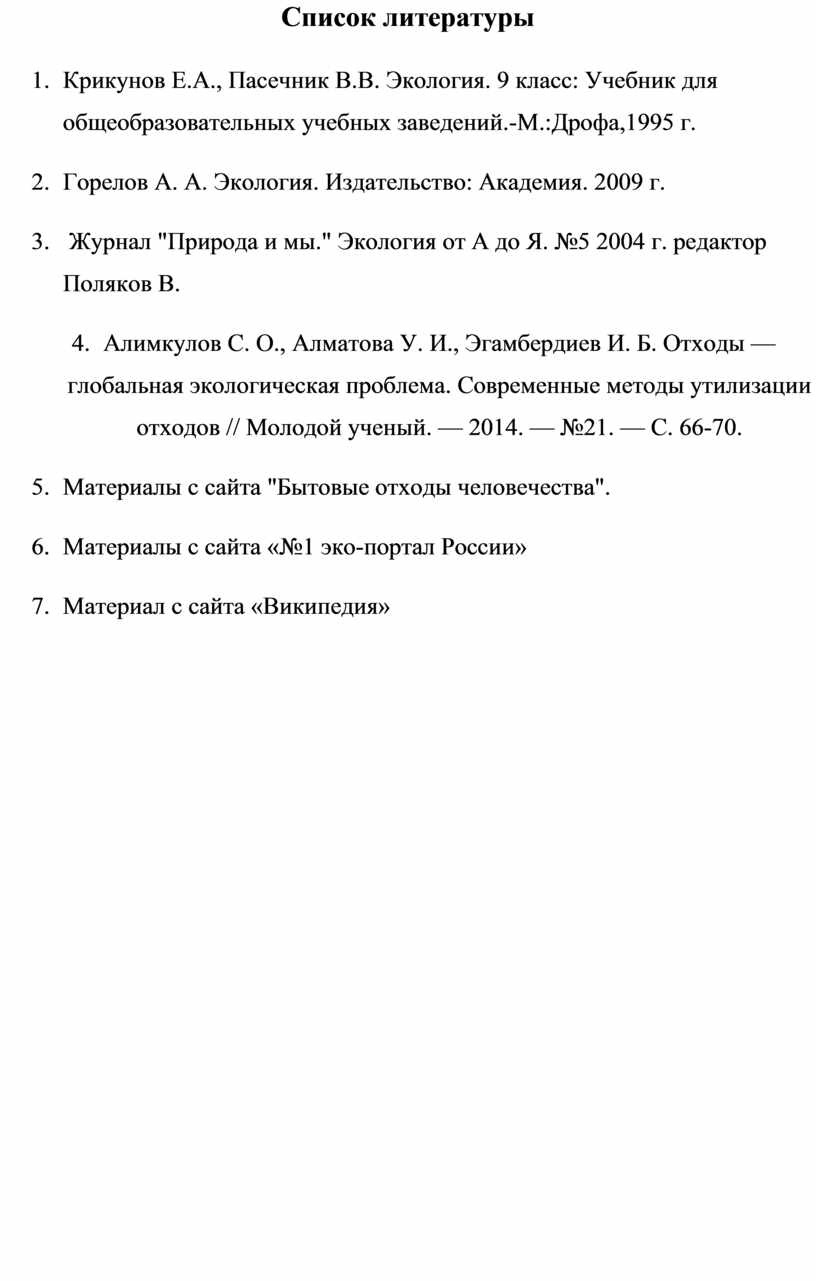 Список литературы

1. Крикунов Е.А., Пасечник В.В. Экология. 9 класс: Учебник для общеобразовательных учебных заведений.-М.:Дрофа,1995 г.

2. Горелов А. А. Экология. Издательство: Академия. 2009 г.

3. Журнал "Природа и мы." Экология от А до Я. №5 2004 г. редактор Поляков В.

4. Алимкулов С. О., Алматова У. И., Эгамбердиев И. Б. Отходы — глобальная экологическая проблема. Современные методы утилизации отходов // Молодой ученый. — 2014. — №21. — С. 66-70.

5. Материалы с сайта "Бытовые отходы человечества".

6. Материалы с сайта «№1 эко-портал России»

7. Материал с сайта «Википедия»